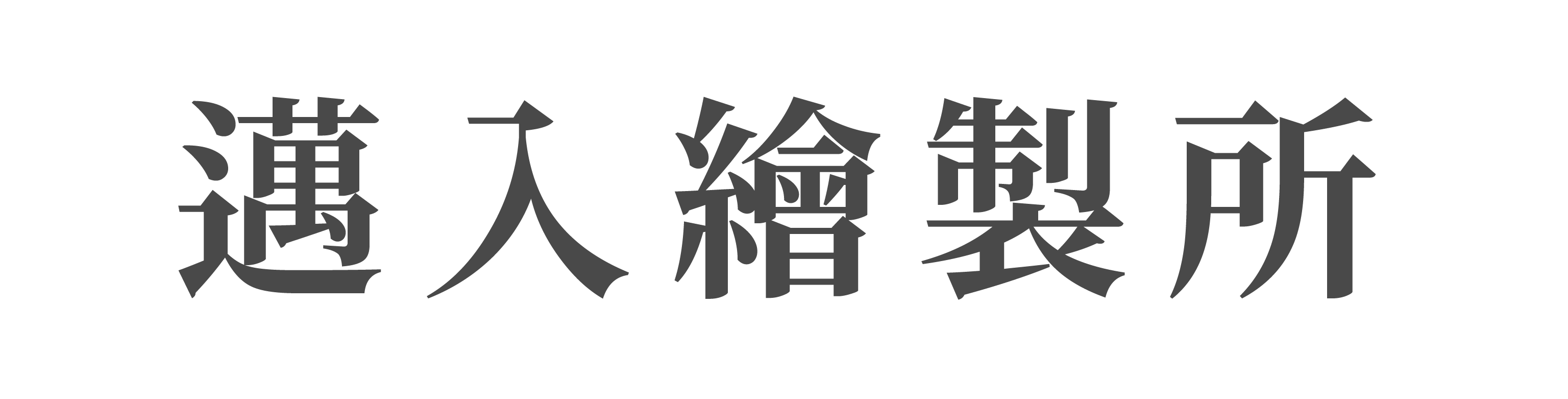 邁人繪製所